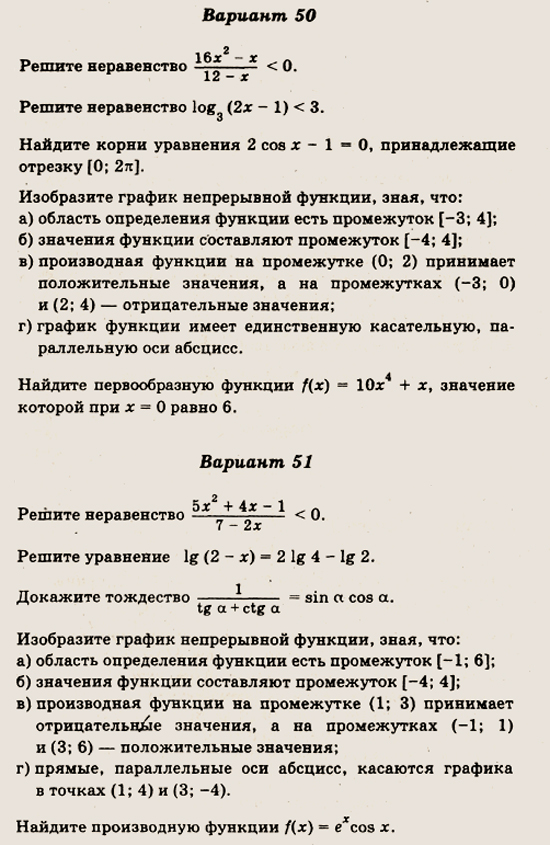 Вариант 50

Решите неравенство $\frac{16x^2 - x}{12 - x} < 0$.

Решите неравенство $\log_3 (2x - 1) < 3$.

Найдите корни уравнения $2 \cos x - 1 = 0$, принадлежащие отрезку $[0; 2\pi]$.

Изобразите график непрерывной функции, зная, что:
а) область определения функции есть промежуток $[-3; 4]$;
б) значения функции составляют промежуток $[-4; 4]$;
в) производная функции на промежутке $(0; 2)$ принимает положительные значения, а на промежутках $(-3; 0)$ и $(2; 4)$ — отрицательные значения;
г) график функции имеет единственную касательную, параллельную оси абсцисс.

Найдите первообразную функции $f(x) = 10x^4 + x$, значение которой при $x = 0$ равно 6.

Вариант 51

Решите неравенство $\frac{5x^2 + 4x - 1}{7 - 2x} < 0$.

Решите уравнение $\lg (2 - x) = 2 \lg 4 - \lg 2$.

Докажите тождество $\frac{1}{\operatorname{tg} \alpha + \operatorname{ctg} \alpha} = \sin \alpha \cos \alpha$.

Изобразите график непрерывной функции, зная, что:
а) область определения функции есть промежуток $[-1; 6]$;
б) значения функции составляют промежуток $[-4; 4]$;
в) производная функции на промежутке $(1; 3)$ принимает отрицательные значения, а на промежутках $(-1; 1)$ и $(3; 6)$ — положительные значения;
г) прямые, параллельные оси абсцисс, касаются графика в точках $(1; 4)$ и $(3; -4)$.

Найдите производную функции $f(x) = e^x \cos x$.